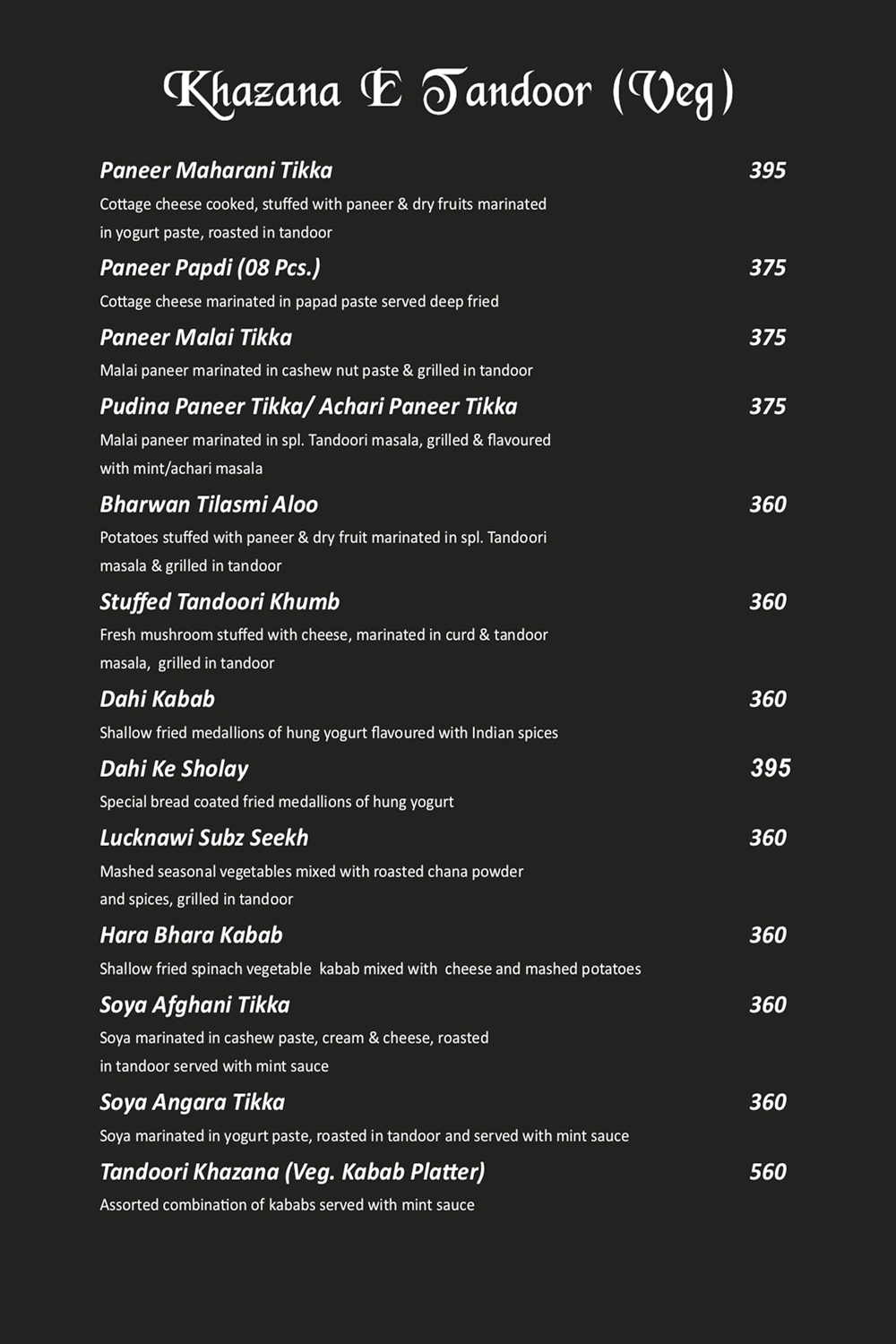 Khazana E Tandoor (Veg)

Paneer Maharani Tikka 395
Cottage cheese cooked, stuffed with paneer & dry fruits marinated in yogurt paste, roasted in tandoor

Paneer Papdi (08 Pcs.) 375
Cottage cheese marinated in papad paste served deep fried

Paneer Malai Tikka 375
Malai paneer marinated in cashew nut paste & grilled in tandoor

Pudina Paneer Tikka/ Achari Paneer Tikka 375
Malai paneer marinated in spl. Tandoori masala, grilled & flavoured with mint/achari masala

Bharwan Tilasmi Aloo 360
Potatoes stuffed with paneer & dry fruit marinated in spl. Tandoori masala & grilled in tandoor

Stuffed Tandoori Khumb 360
Fresh mushroom stuffed with cheese, marinated in curd & tandoor masala, grilled in tandoor

Dahi Kabab 360
Shallow fried medallions of hung yogurt flavoured with Indian spices

Dahi Ke Sholay 395
Special bread coated fried medallions of hung yogurt

Lucknawi Subz Seekh 360
Mashed seasonal vegetables mixed with roasted chana powder and spices, grilled in tandoor

Hara Bhara Kabab 360
Shallow fried spinach vegetable kabab mixed with cheese and mashed potatoes

Soya Afghani Tikka 360
Soya marinated in cashew paste, cream & cheese, roasted in tandoor served with mint sauce

Soya Angara Tikka 360
Soya marinated in yogurt paste, roasted in tandoor and served with mint sauce

Tandoori Khazana (Veg. Kabab Platter) 560
Assorted combination of kababs served with mint sauce